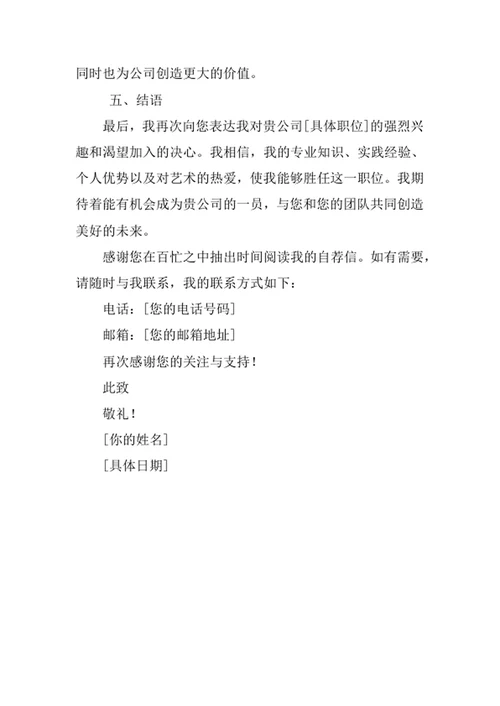 同时也为公司创造更大的价值。

五、结语

最后，我再次向您表达我对贵公司［具体职位］的强烈兴趣和渴望加入的决心。我相信，我的专业知识、实践经验、个人优势以及对艺术的热爱，使我能够胜任这一职位。我期待着能有机会成为贵公司的一员，与您和您的团队共同创造美好的未来。

感谢您在百忙之中抽出时间阅读我的自荐信。如有需要，请随时与我联系，我的联系方式如下：

电话：［您的电话号码］

邮箱：［您的邮箱地址］

再次感谢您的关注与支持！

此致

敬礼！

［你的姓名］

［具体日期］